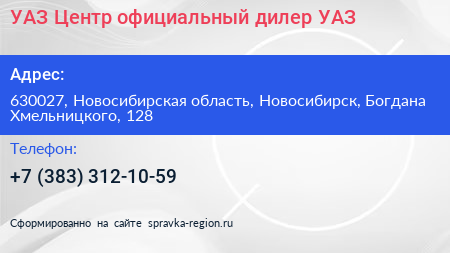 УАЗ Центр официальный дилер УАЗ

Адрес:

630027, Новосибирская область, Новосибирск, Богдана Хмельницкого, 128

Телефон:

+7 (383) 312-10-59

Сформированно на сайте spravka-region.ru